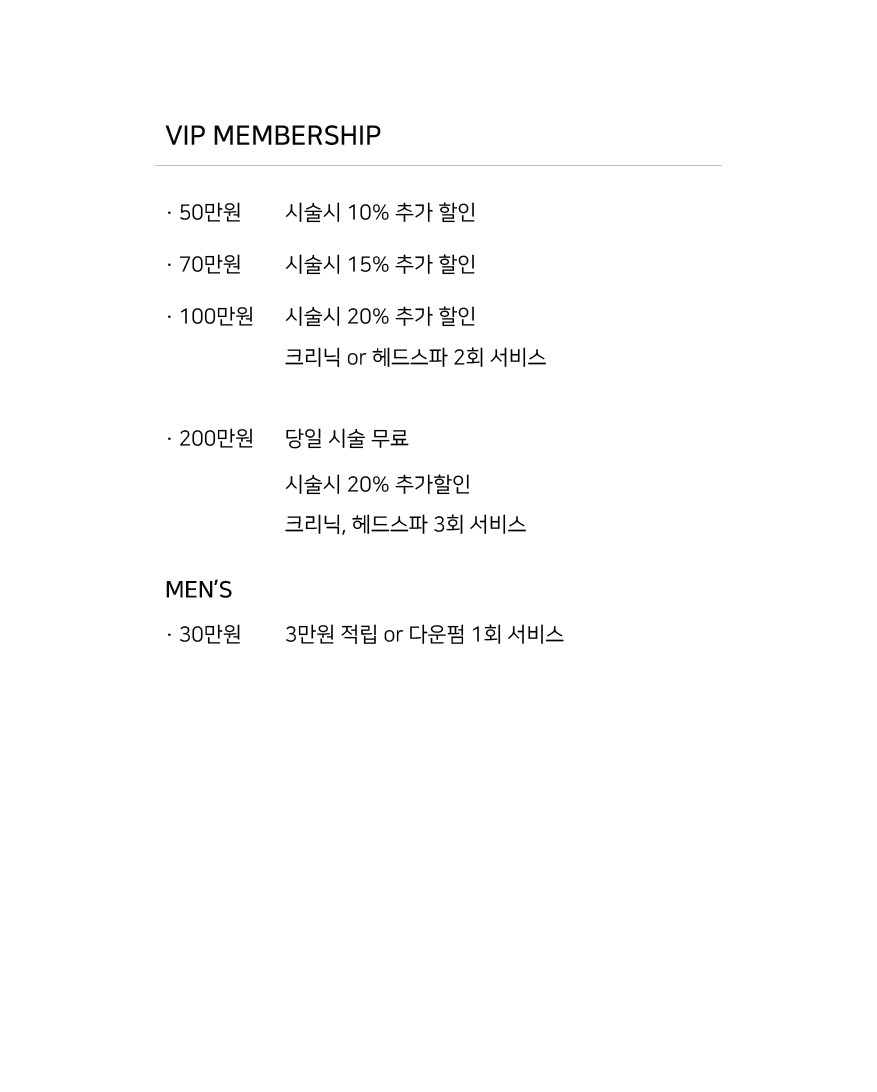 VIP MEMBERSHIP

· 50만원 시술시 10% 추가 할인

· 70만원 시술시 15% 추가 할인

· 100만원 시술시 20% 추가 할인
크리닉 or 헤드스파 2회 서비스

· 200만원 당일 시술 무료
시술시 20% 추가할인
크리닉, 헤드스파 3회 서비스

MEN'S

· 30만원 3만원 적립 or 다운펌 1회 서비스